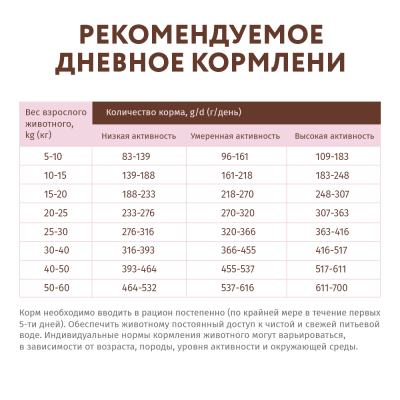 РЕКОМЕНДУЕМОЕ ДНЕВНОЕ КОРМЛЕНИ

| Вес взрослого животного, kg (кг) | Количество корма, g/d (г/день) | | |
|---|---|---|---|
| | Низкая активность | Умеренная активность | Высокая активность |
| 5-10 | 83-139 | 96-161 | 109-183 |
| 10-15 | 139-188 | 161-218 | 183-248 |
| 15-20 | 188-233 | 218-270 | 248-307 |
| 20-25 | 233-276 | 270-320 | 307-363 |
| 25-30 | 276-316 | 320-366 | 363-416 |
| 30-40 | 316-393 | 366-455 | 416-517 |
| 40-50 | 393-464 | 455-537 | 517-611 |
| 50-60 | 464-532 | 537-616 | 611-700 |

Корм необходимо вводить в рацион постепенно (по крайней мере в течение первых 5-ти дней). Обеспечить животному постоянный доступ к чистой и свежей питьевой воде. Индивидуальные нормы кормления животного могут варьироваться, в зависимости от возраста, породы, уровня активности и окружающей среды.